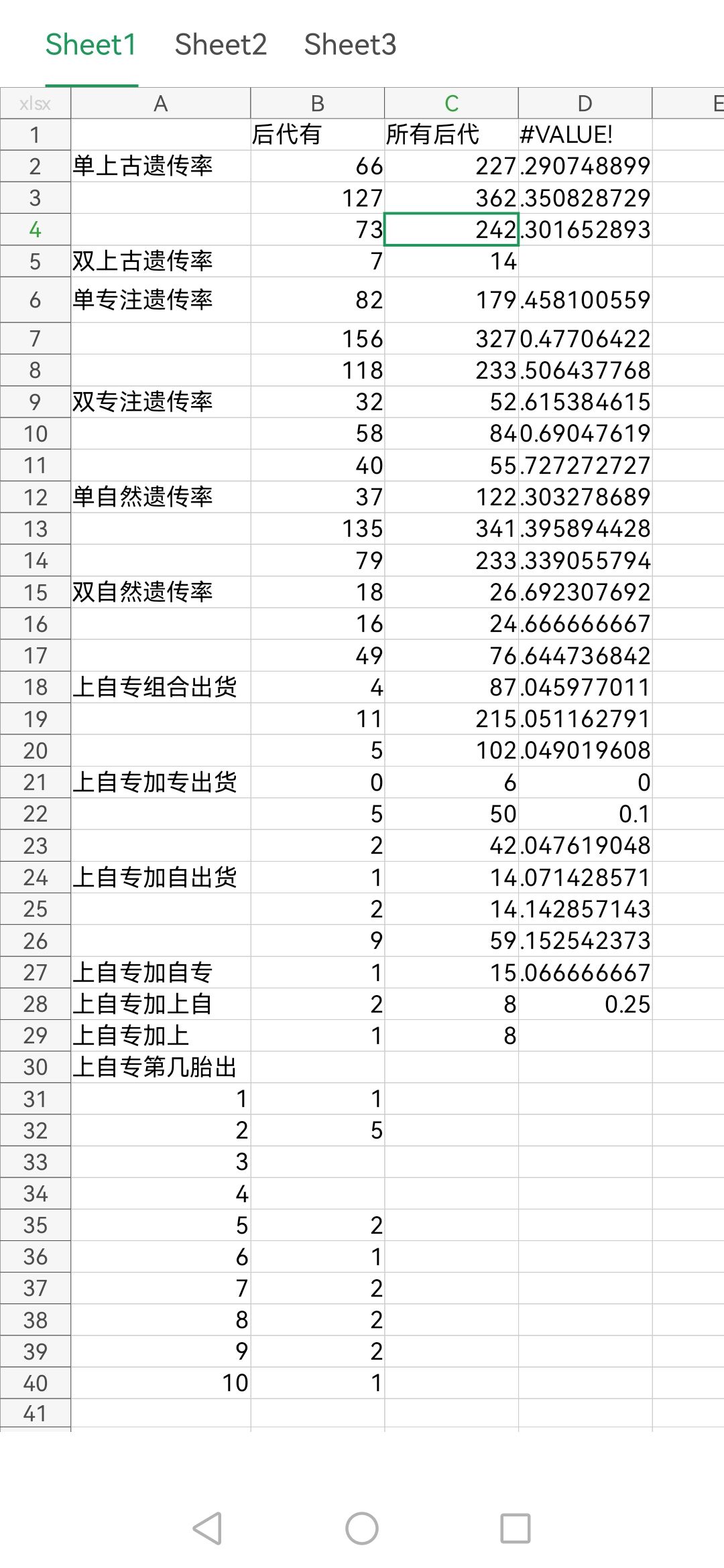 Sheet1 Sheet2 Sheet3

| xlsx | A | B | C | D | E |
|---|---|---|---|---|---|
| 1 | | 后代有 | 所有后代 | #VALUE! | |
| 2 | 单上古遗传率 | 66 | 227 | .290748899 | |
| 3 | | 127 | 362 | .350828729 | |
| 4 | | 73 | 242 | .301652893 | |
| 5 | 双上古遗传率 | 7 | 14 | | |
| 6 | 单专注遗传率 | 82 | 179 | .458100559 | |
| 7 | | 156 | 327 | 0.47706422 | |
| 8 | | 118 | 233 | .506437768 | |
| 9 | 双专注遗传率 | 32 | 52 | .615384615 | |
| 10 | | 58 | 84 | 0.69047619 | |
| 11 | | 40 | 55 | .727272727 | |
| 12 | 单自然遗传率 | 37 | 122 | .303278689 | |
| 13 | | 135 | 341 | .395894428 | |
| 14 | | 79 | 233 | .339055794 | |
| 15 | 双自然遗传率 | 18 | 26 | .692307692 | |
| 16 | | 16 | 24 | .666666667 | |
| 17 | | 49 | 76 | .644736842 | |
| 18 | 上自专组合出货 | 4 | 87 | .045977011 | |
| 19 | | 11 | 215 | .051162791 | |
| 20 | | 5 | 102 | .049019608 | |
| 21 | 上自专加专出货 | 0 | 6 | 0 | |
| 22 | | 5 | 50 | 0.1 | |
| 23 | | 2 | 42 | .047619048 | |
| 24 | 上自专加自出货 | 1 | 14 | .071428571 | |
| 25 | | 2 | 14 | .142857143 | |
| 26 | | 9 | 59 | .152542373 | |
| 27 | 上自专加自专 | 1 | 15 | .066666667 | |
| 28 | 上自专加上自 | 2 | 8 | 0.25 | |
| 29 | 上自专加上 | 1 | 8 | | |
| 30 | 上自专第几胎出 | | | | |
| 31 | 1 | 1 | | | |
| 32 | 2 | 5 | | | |
| 33 | 3 | | | | |
| 34 | 4 | | | | |
| 35 | 5 | 2 | | | |
| 36 | 6 | 1 | | | |
| 37 | 7 | 2 | | | |
| 38 | 8 | 2 | | | |
| 39 | 9 | 2 | | | |
| 40 | 10 | 1 | | | |
| 41 | | | | | |